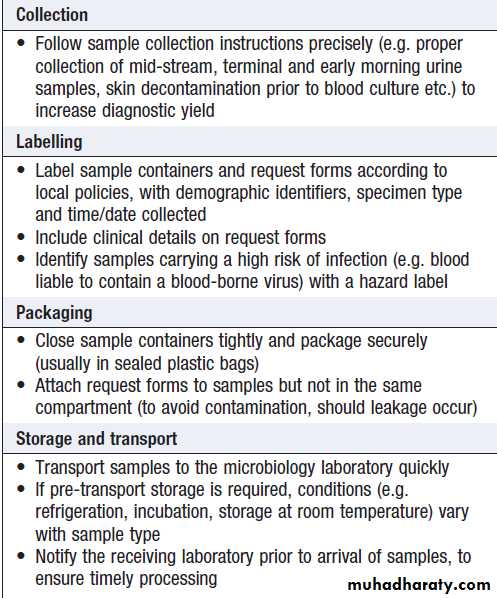 Collection

• Follow sample collection instructions precisely (e.g. proper collection of mid-stream, terminal and early morning urine samples, skin decontamination prior to blood culture etc.) to increase diagnostic yield

Labelling

• Label sample containers and request forms according to local policies, with demographic identifiers, specimen type and time/date collected
• Include clinical details on request forms
• Identify samples carrying a high risk of infection (e.g. blood liable to contain a blood-borne virus) with a hazard label

Packaging

• Close sample containers tightly and package securely (usually in sealed plastic bags)
• Attach request forms to samples but not in the same compartment (to avoid contamination, should leakage occur)

Storage and transport

• Transport samples to the microbiology laboratory quickly
• If pre-transport storage is required, conditions (e.g. refrigeration, incubation, storage at room temperature) vary with sample type
• Notify the receiving laboratory prior to arrival of samples, to ensure timely processing

muhadharaty.com